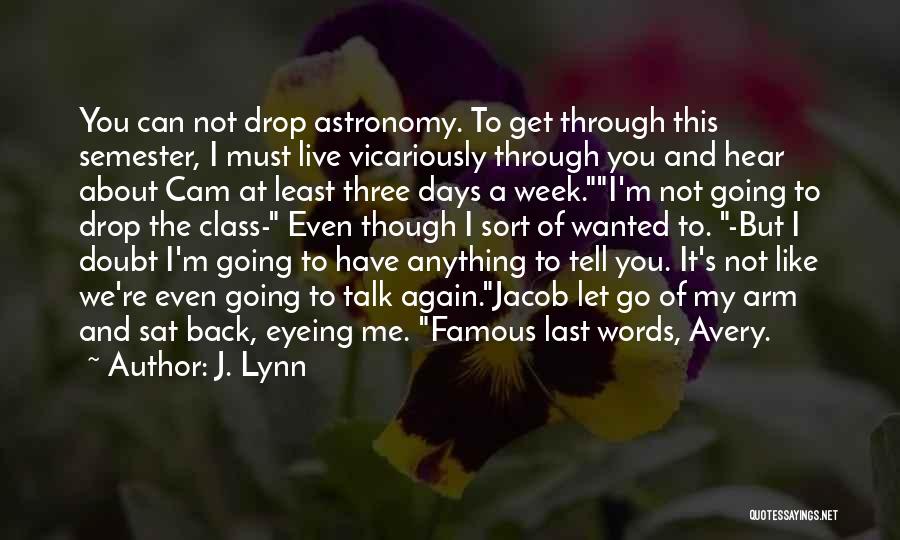 You can not drop astronomy. To get through this semester, I must live vicariously through you and hear about Cam at least three days a week.""I'm not going to drop the class-" Even though I sort of wanted to. "-But I doubt I'm going to have anything to tell you. It's not like we're even going to talk again."Jacob let go of my arm and sat back, eyeing me. "Famous last words, Avery.
~ Author: J. Lynn

QUOTESSAYINGS.NET